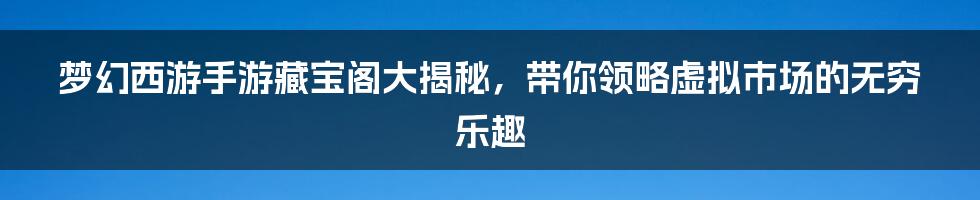 梦幻西游手游藏宝阁大揭秘，带你领略虚拟市场的无穷乐趣